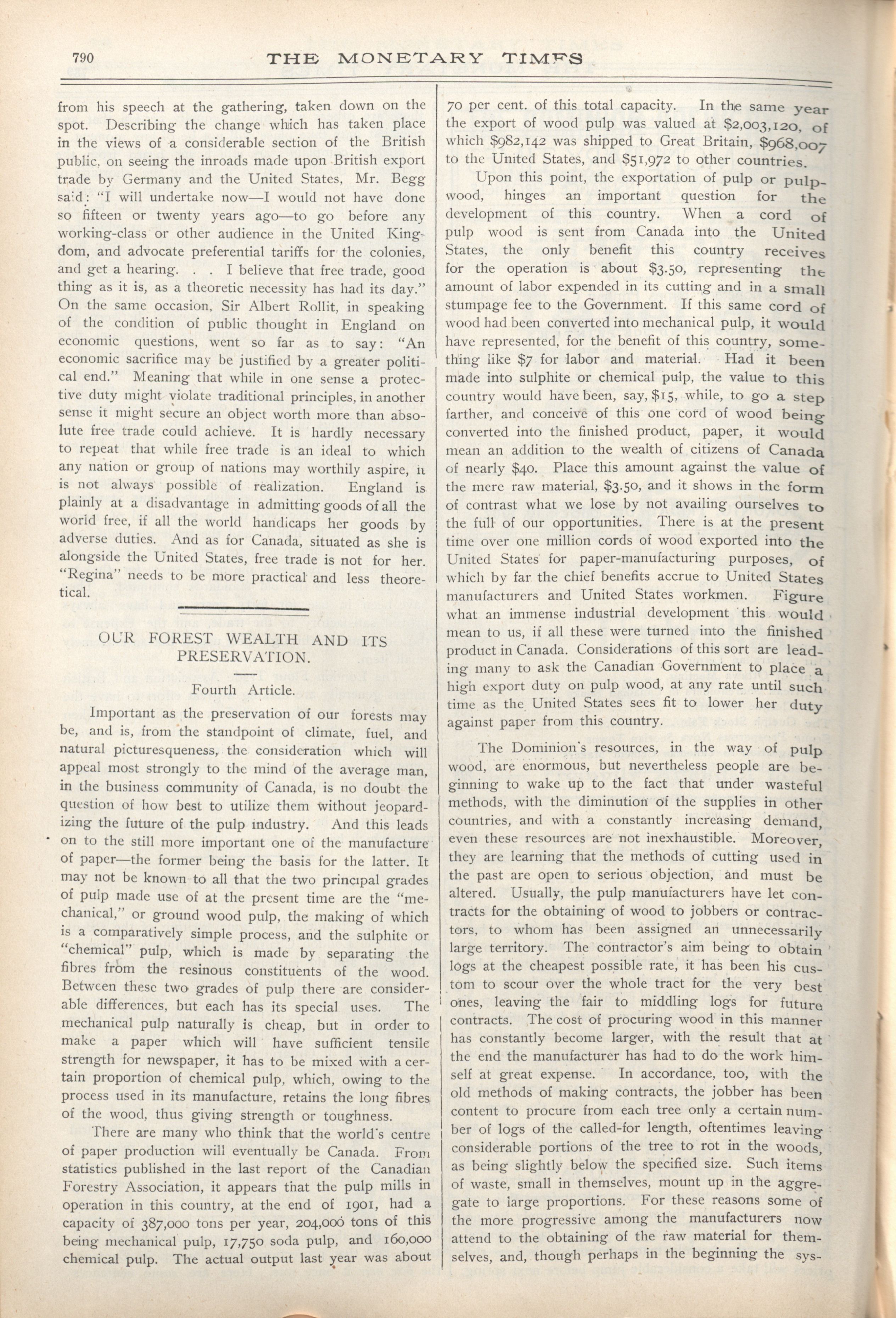 790 THE MONETARY TIMES

from his speech at the gathering, taken down on the spot. Describing the change which has taken place in the views of a considerable section of the British public, on seeing the inroads made upon British export trade by Germany and the United States, Mr. Begg said: "I will undertake now—I would not have done so fifteen or twenty years ago—to go before any working-class or other audience in the United Kingdom, and advocate preferential tariffs for the colonies, and get a hearing. . . I believe that free trade, good thing as it is, as a theoretic necessity has had its day." On the same occasion, Sir Albert Rollit, in speaking of the condition of public thought in England on economic questions, went so far as to say: "An economic sacrifice may be justified by a greater political end." Meaning that while in one sense a protective duty might violate traditional principles, in another sense it might secure an object worth more than absolute free trade could achieve. It is hardly necessary to repeat that while free trade is an ideal to which any nation or group of nations may worthily aspire, it is not always possible of realization. England is plainly at a disadvantage in admitting goods of all the world free, if all the world handicaps her goods by adverse duties. And as for Canada, situated as she is alongside the United States, free trade is not for her. "Regina" needs to be more practical and less theoretical.

OUR FOREST WEALTH AND ITS PRESERVATION.

Fourth Article.

Important as the preservation of our forests may be, and is, from the standpoint of climate, fuel, and natural picturesqueness, the consideration which will appeal most strongly to the mind of the average man, in the business community of Canada, is no doubt the question of how best to utilize them without jeopardizing the future of the pulp industry. And this leads on to the still more important one of the manufacture of paper—the former being the basis for the latter. It may not be known to all that the two principal grades of pulp made use of at the present time are the "mechanical," or ground wood pulp, the making of which is a comparatively simple process, and the sulphite or "chemical" pulp, which is made by separating the fibres from the resinous constituents of the wood. Between these two grades of pulp there are considerable differences, but each has its special uses. The mechanical pulp naturally is cheap, but in order to make a paper which will have sufficient tensile strength for newspaper, it has to be mixed with a certain proportion of chemical pulp, which, owing to the process used in its manufacture, retains the long fibres of the wood, thus giving strength or toughness.

There are many who think that the world's centre of paper production will eventually be Canada. From statistics published in the last report of the Canadian Forestry Association, it appears that the pulp mills in operation in this country, at the end of 1901, had a capacity of 387,000 tons per year, 204,000 tons of this being mechanical pulp, 17,750 soda pulp, and 160,000 chemical pulp. The actual output last year was about 70 per cent. of this total capacity. In the same year the export of wood pulp was valued at $2,003,120, of which $982,142 was shipped to Great Britain, $968,007 to the United States, and $51,972 to other countries.

Upon this point, the exportation of pulp or pulpwood, hinges an important question for the development of this country. When a cord of pulp wood is sent from Canada into the United States, the only benefit this country receives for the operation is about $3.50, representing the amount of labor expended in its cutting and in a small stumpage fee to the Government. If this same cord of wood had been converted into mechanical pulp, it would have represented, for the benefit of this country, something like $7 for labor and material. Had it been made into sulphite or chemical pulp, the value to this country would have been, say, $15, while, to go a step farther, and conceive of this one cord of wood being converted into the finished product, paper, it would mean an addition to the wealth of citizens of Canada of nearly $40. Place this amount against the value of the mere raw material, $3.50, and it shows in the form of contrast what we lose by not availing ourselves to the full of our opportunities. There is at the present time over one million cords of wood exported into the United States for paper-manufacturing purposes, of which by far the chief benefits accrue to United States manufacturers and United States workmen. Figure what an immense industrial development this would mean to us, if all these were turned into the finished product in Canada. Considerations of this sort are leading many to ask the Canadian Government to place a high export duty on pulp wood, at any rate until such time as the United States sees fit to lower her duty against paper from this country.

The Dominion's resources, in the way of pulp wood, are enormous, but nevertheless people are beginning to wake up to the fact that under wasteful methods, with the diminution of the supplies in other countries, and with a constantly increasing demand, even these resources are not inexhaustible. Moreover, they are learning that the methods of cutting used in the past are open to serious objection, and must be altered. Usually, the pulp manufacturers have let contracts for the obtaining of wood to jobbers or contractors, to whom has been assigned an unnecessarily large territory. The contractor's aim being to obtain logs at the cheapest possible rate, it has been his custom to scour over the whole tract for the very best ones, leaving the fair to middling logs for future contracts. The cost of procuring wood in this manner has constantly become larger, with the result that at the end the manufacturer has had to do the work himself at great expense. In accordance, too, with the old methods of making contracts, the jobber has been content to procure from each tree only a certain number of logs of the called-for length, oftentimes leaving considerable portions of the tree to rot in the woods, as being slightly below the specified size. Such items of waste, small in themselves, mount up in the aggregate to large proportions. For these reasons some of the more progressive among the manufacturers now attend to the obtaining of the raw material for themselves, and, though perhaps in the beginning the sys-